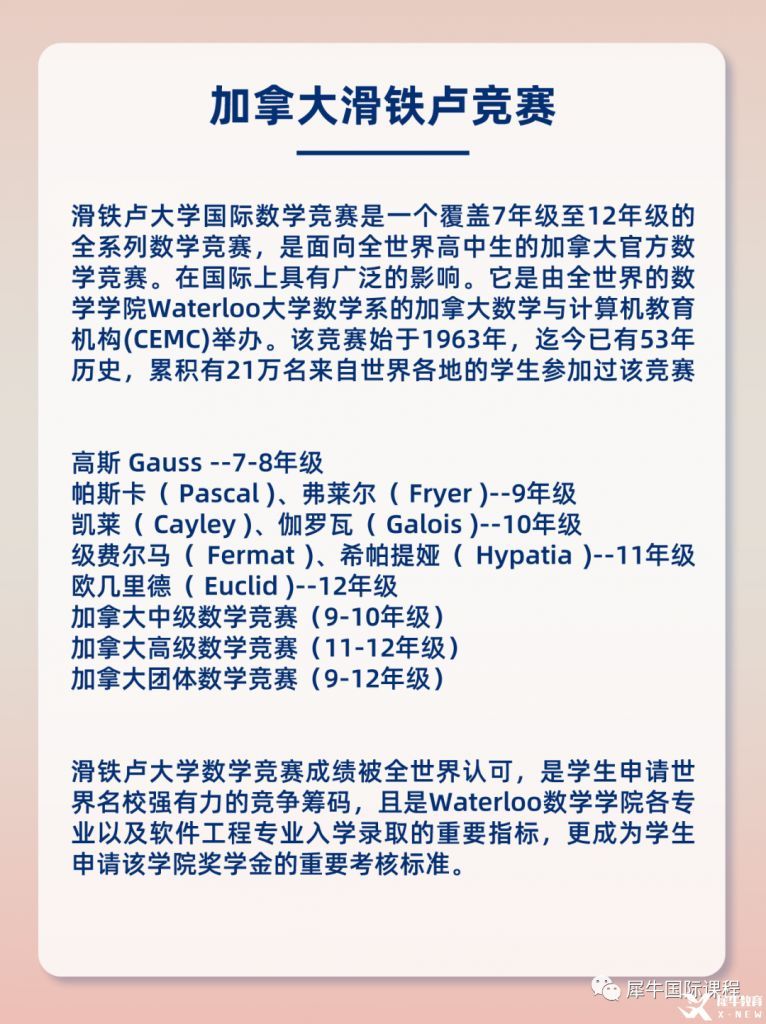 加拿大滑铁卢竞赛

滑铁卢大学国际数学竞赛是一个覆盖7年级至12年级的全系列数学竞赛，是面向全世界高中生的加拿大官方数学竞赛。在国际上具有广泛的影响。它是由全世界的数学学院Waterloo大学数学系的加拿大数学与计算机教育机构(CEMC)举办。该竞赛始于1963年，迄今已有53年历史，累积有21万名来自世界各地的学生参加过该竞赛

高斯 Gauss --7-8年级
帕斯卡（ Pascal )、弗莱尔（ Fryer )--9年级
凯莱（ Cayley )、伽罗瓦（ Galois )--10年级
级费尔马（ Fermat )、希帕提娅（ Hypatia )--11年级
欧几里德（ Euclid )--12年级
加拿大中级数学竞赛（9-10年级）
加拿大高级数学竞赛（11-12年级）
加拿大团体数学竞赛（9-12年级）

滑铁卢大学数学竞赛成绩被全世界认可，是学生申请世界名校强有力的竞争筹码，且是Waterloo数学学院各专业以及软件工程专业入学录取的重要指标，更成为学生申请该学院奖学金的重要考核标准。

犀牛国际课程 犀牛教育 X-NEW